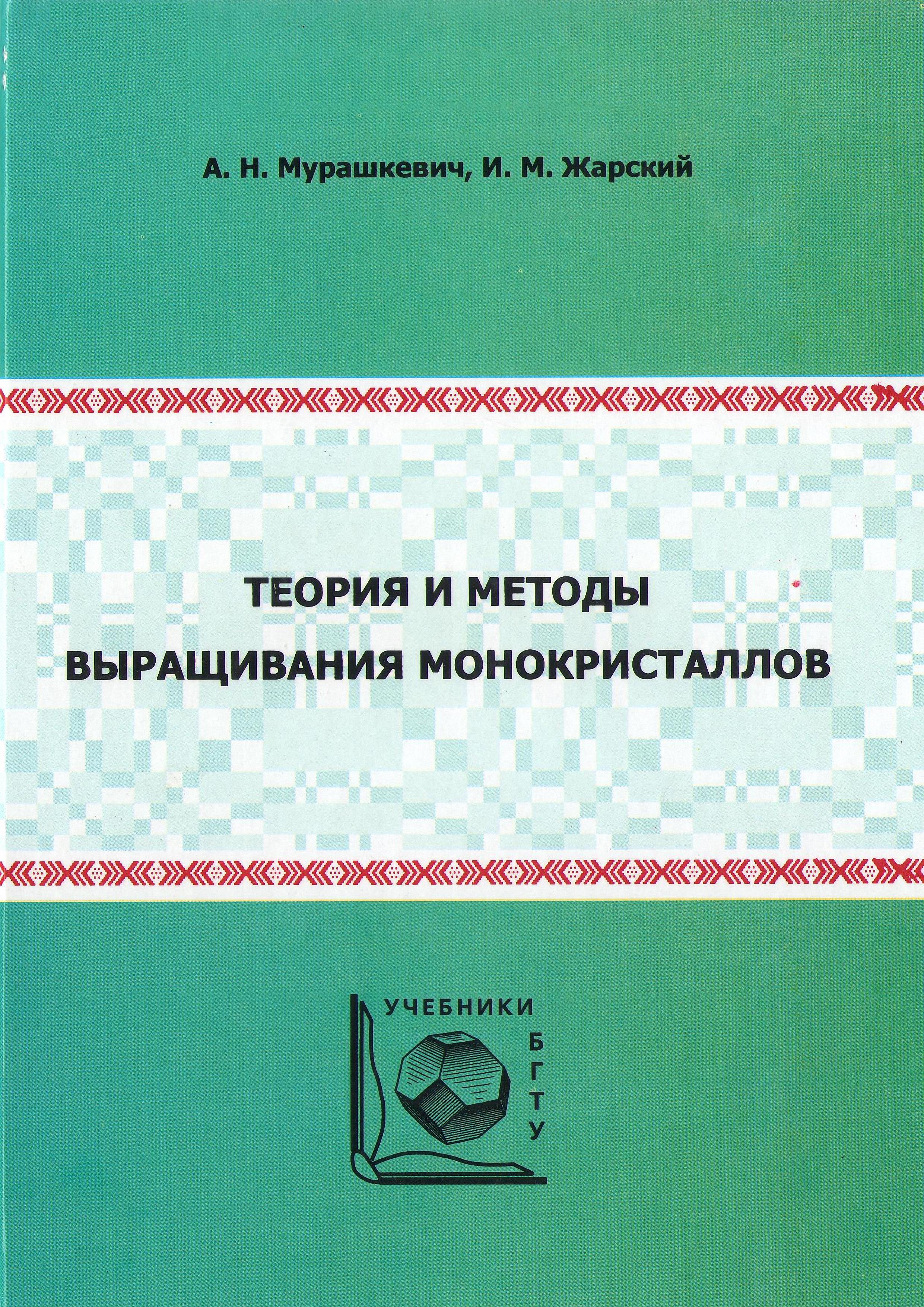 А. Н. Мурашкевич, И. М. Жарский

ТЕОРИЯ И МЕТОДЫ
ВЫРАЩИВАНИЯ МОНОКРИСТАЛЛОВ

УЧЕБНИКИ
БГТУ